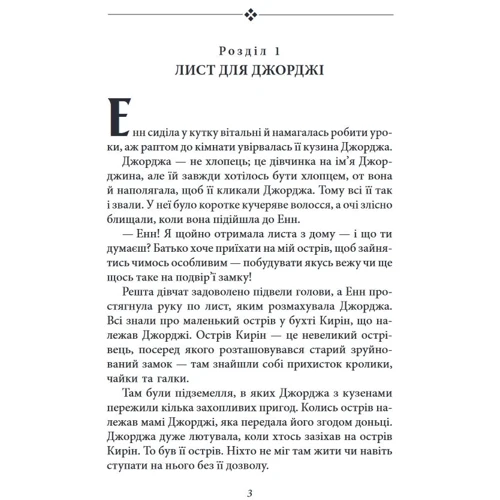 Розділ 1
ЛИСТ ДЛЯ ДЖОРДЖІ

Енн сиділа у кутку вітальні й намагалась робити уроки, аж раптом до кімнати увірвалась її кузина Джорджа.

Джорджа — не хлопець; це дівчинка на ім'я Джорджина, але їй завжди хотілось бути хлопцем, от вона й наполягала, щоб її кликали Джорджа. Тому всі її так і звали. У неї було коротке кучеряве волосся, а очі злісно блищали, коли вона підійшла до Енн.

— Енн! Я щойно отримала листа з дому — і що ти думаєш? Батько хоче приїхати на мій острів, щоб зайнятись чимось особливим — побудувати якусь вежу чи ще щось таке на подвір'ї замку!

Решта дівчат задоволено підвели голови, а Енн простягнула руку по лист, яким розмахувала Джорджа. Всі знали про маленький острів у бухті Кирін, що належав Джорджі. Острів Кирін — це невеликий острівець, посеред якого розташовувався старий зруйнований замок — там знайшли собі прихисток кролики, чайки та галки.

Там були підземелля, в яких Джорджа з кузенами пережили кілька захопливих пригод. Колись острів належав мамі Джорджі, яка передала його згодом доньці. Джорджа дуже лютувала, коли хтось зазіхав на острів Кирін. То був її острів. Ніхто не міг там жити чи навіть ступати на нього без її дозволу.

3